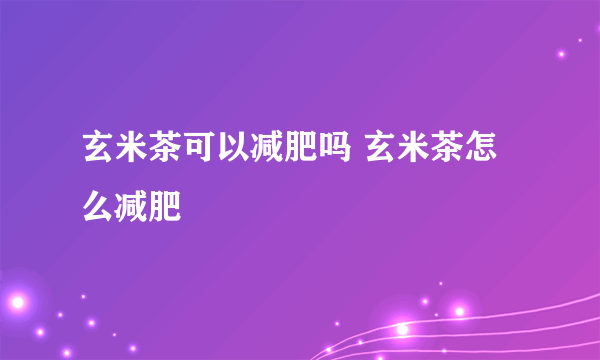 玄米茶可以减肥吗 玄米茶怎么减肥